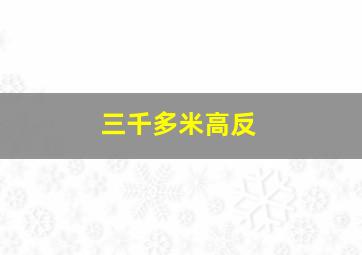 三千多米高反